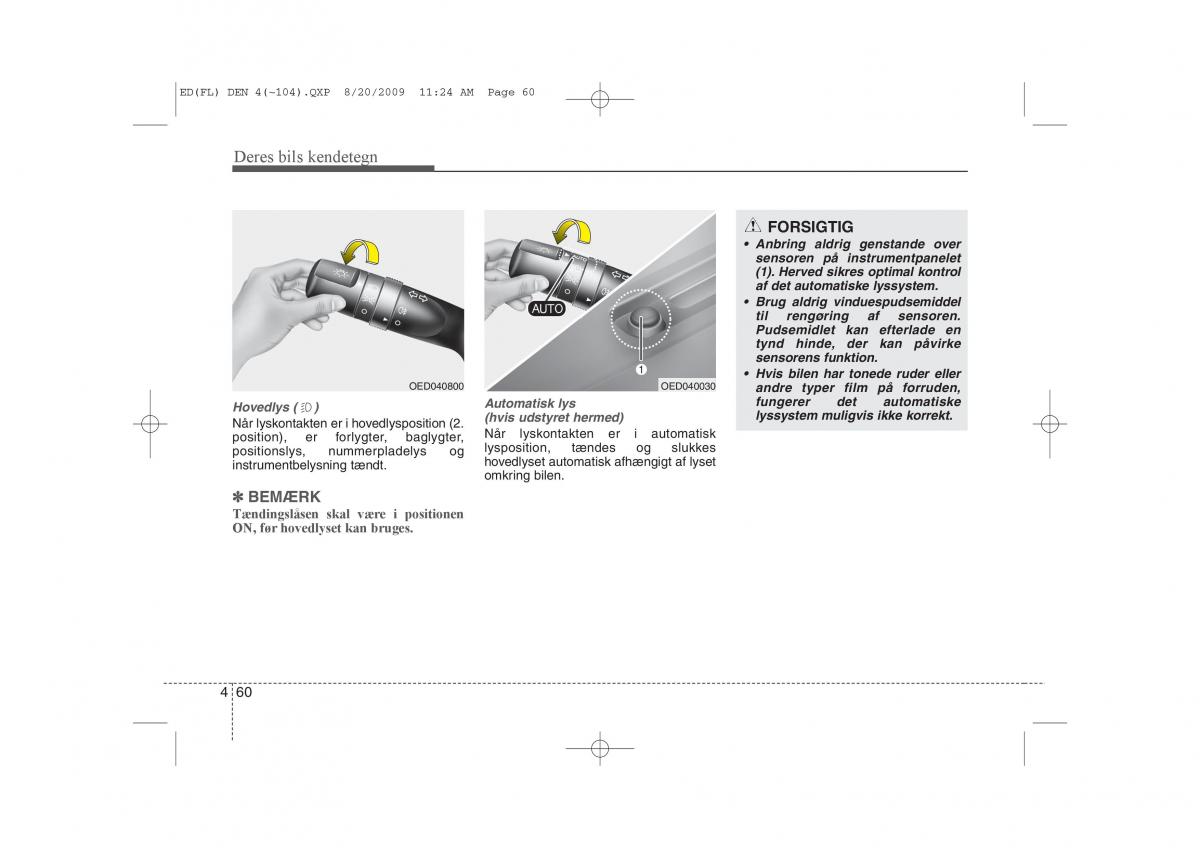 ED(FL) DEN 4(~104).QXP 8/20/2009 11:24 AM Page 60

Deres bils kendetegn

OED040800

Hovedlys ( )
Når lyskontakten er i hovedlysposition (2. position), er forlygter, baglygter, positionslys, nummerpladelys og instrumentbelysning tændt.

✽ BEMÆRK
Tændingslåsen skal være i positionen ON, før hovedlyset kan bruges.

AUTO
1
OED040030

Automatisk lys
(hvis udstyret hermed)
Når lyskontakten er i automatisk lysposition, tændes og slukkes hovedlyset automatisk afhængigt af lyset omkring bilen.

FORSIGTIG
• Anbring aldrig genstande over sensoren på instrumentpanelet (1). Herved sikres optimal kontrol af det automatiske lyssystem.
• Brug aldrig vinduespudsemiddel til rengøring af sensoren. Pudsemidlet kan efterlade en tynd hinde, der kan påvirke sensorens funktion.
• Hvis bilen har tonede ruder eller andre typer film på forruden, fungerer det automatiske lyssystem muligvis ikke korrekt.

4 60